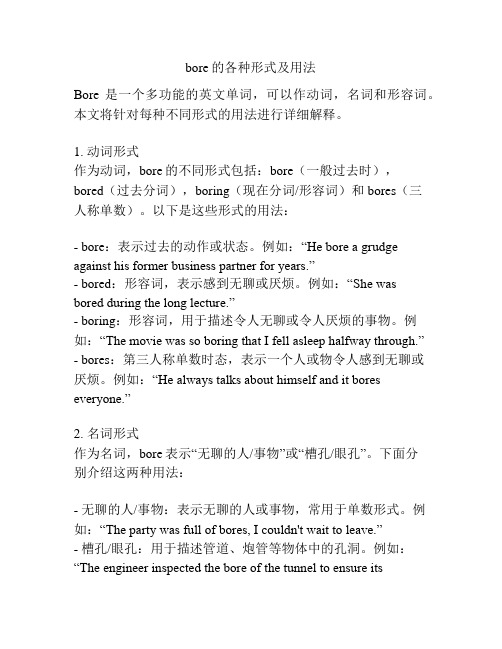 bore 的各种形式及用法

Bore 是一个多功能的英文单词，可以作动词，名词和形容词。本文将针对每种不同形式的用法进行详细解释。

1. 动词形式
作为动词，bore 的不同形式包括：bore（一般过去时），bored（过去分词），boring（现在分词/形容词）和 bores（三人称单数）。以下是这些形式的用法：

- bore：表示过去的动作或状态。例如：“He bore a grudge against his former business partner for years.”
- bored：形容词，表示感到无聊或厌烦。例如：“She was bored during the long lecture.”
- boring：形容词，用于描述令人无聊或令人厌烦的事物。例如：“The movie was so boring that I fell asleep halfway through.”
- bores：第三人称单数时态，表示一个人或物令人感到无聊或厌烦。例如：“He always talks about himself and it bores everyone.”

2. 名词形式
作为名词，bore 表示“无聊的人/事物”或“槽孔/眼孔”。下面分别介绍这两种用法：

- 无聊的人/事物：表示无聊的人或事物，常用于单数形式。例如：“The party was full of bores, I couldn't wait to leave.”
- 槽孔/眼孔：用于描述管道、炮管等物体中的孔洞。例如：“The engineer inspected the bore of the tunnel to ensure its